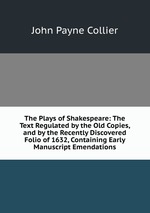 John Payne Collier

The Plays of Shakespeare: The Text Regulated by the Old Copies, and by the Recently Discovered Folio of 1632, Containing Early Manuscript Emendations